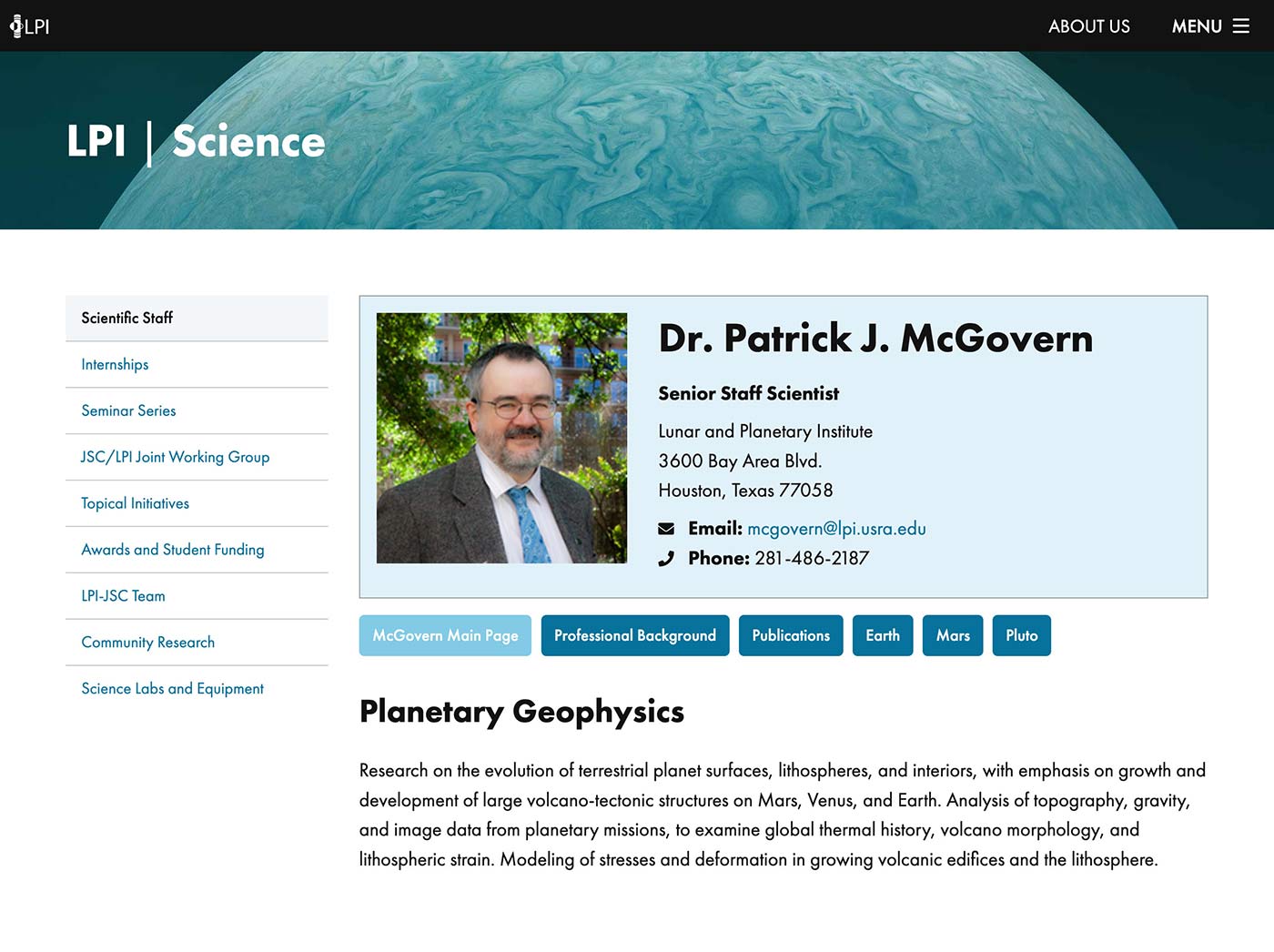 LPI

ABOUT US

MENU

LPI | Science

Scientific Staff

Internships

Seminar Series

JSC/LPI Joint Working Group

Topical Initiatives

Awards and Student Funding

LPI-JSC Team

Community Research

Science Labs and Equipment

Dr. Patrick J. McGovern

Senior Staff Scientist

Lunar and Planetary Institute
3600 Bay Area Blvd.
Houston, Texas 77058

Email: mcgovern@lpi.usra.edu
Phone: 281-486-2187

McGovern Main Page

Professional Background

Publications

Earth

Mars

Pluto

Planetary Geophysics

Research on the evolution of terrestrial planet surfaces, lithospheres, and interiors, with emphasis on growth and development of large volcano-tectonic structures on Mars, Venus, and Earth. Analysis of topography, gravity, and image data from planetary missions, to examine global thermal history, volcano morphology, and lithospheric strain. Modeling of stresses and deformation in growing volcanic edifices and the lithosphere.